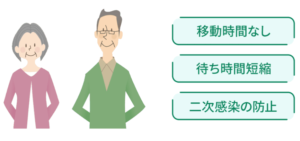 移動時間なし

待ち時間短縮

二次感染の防止